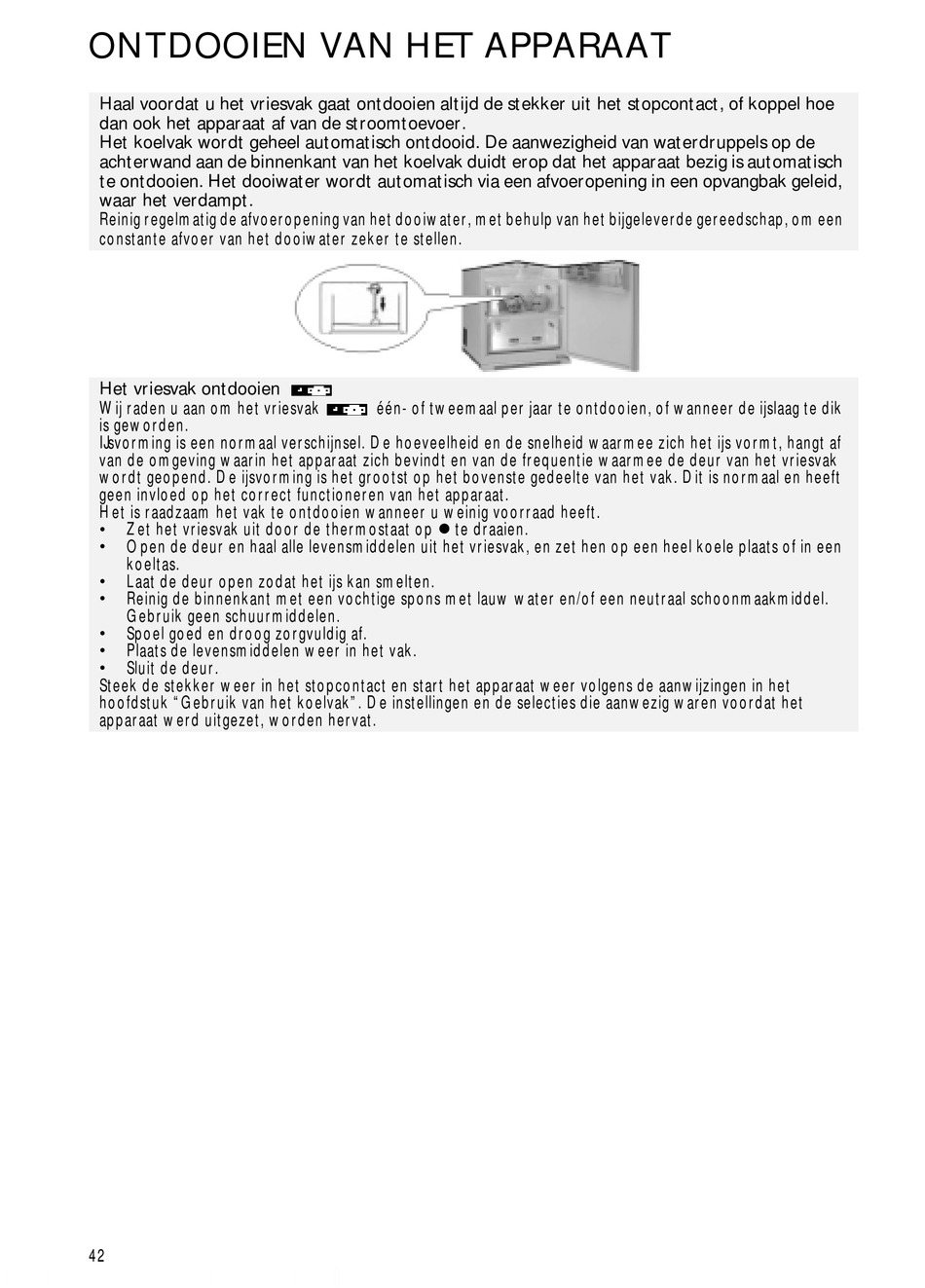 ONTDOOIEN VAN HET APPARAAT

Haal voordat u het vriesvak gaat ontdooien altijd de stekker uit het stopcontact, of koppel hoe dan ook het apparaat af van de stroomtoevoer.
Het koelvak wordt geheel automatisch ontdooid. De aanwezigheid van waterdruppels op de achterwand aan de binnenkant van het koelvak duidt erop dat het apparaat bezig is automatisch te ontdooien. Het dooiwater wordt automatisch via een afvoeropening in een opvangbak geleid, waar het verdampt.
Reinig regelmatig de afvoeropening van het dooiwater, met behulp van het bijgeleverde gereedschap, om een constante afvoer van het dooiwater zeker te stellen.

Het vriesvak ontdooien
Wij raden u aan om het vriesvak één- of tweemaal per jaar te ontdooien, of wanneer de ijslaag te dik is geworden.
IJsvorming is een normaal verschijnsel. De hoeveelheid en de snelheid waarmee zich het ijs vormt, hangt af van de omgeving waarin het apparaat zich bevindt en van de frequentie waarmee de deur van het vriesvak wordt geopend. De ijsvorming is het grootst op het bovenste gedeelte van het vak. Dit is normaal en heeft geen invloed op het correct functioneren van het apparaat.
Het is raadzaam het vak te ontdooien wanneer u weinig voorraad heeft.
• Zet het vriesvak uit door de thermostaat op ● te draaien.
• Open de deur en haal alle levensmiddelen uit het vriesvak, en zet hen op een heel koele plaats of in een koeltas.
• Laat de deur open zodat het ijs kan smelten.
• Reinig de binnenkant met een vochtige spons met lauw water en/of een neutraal schoonmaakmiddel. Gebruik geen schuurmiddelen.
• Spoel goed en droog zorgvuldig af.
• Plaats de levensmiddelen weer in het vak.
• Sluit de deur.
Steek de stekker weer in het stopcontact en start het apparaat weer volgens de aanwijzingen in het hoofdstuk “Gebruik van het koelvak”. De instellingen en de selecties die aanwezig waren voordat het apparaat werd uitgezet, worden hervat.

42